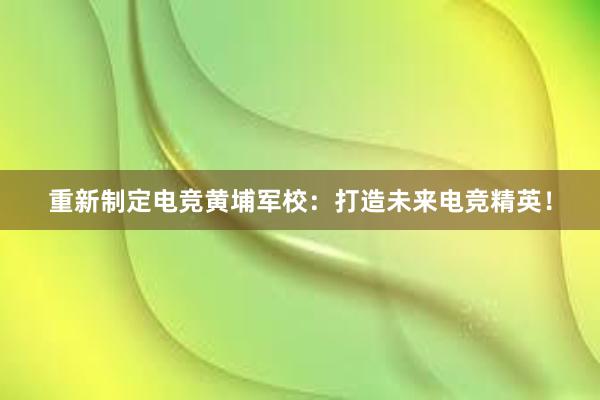 重新制定电竞黄埔军校：打造未来电竞精英！